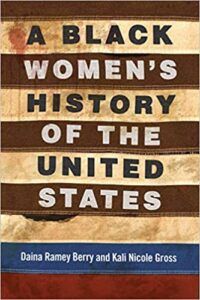 A BLACK WOMEN'S HISTORY OF THE UNITED STATES

Daina Ramey Berry and Kali Nicole Gross